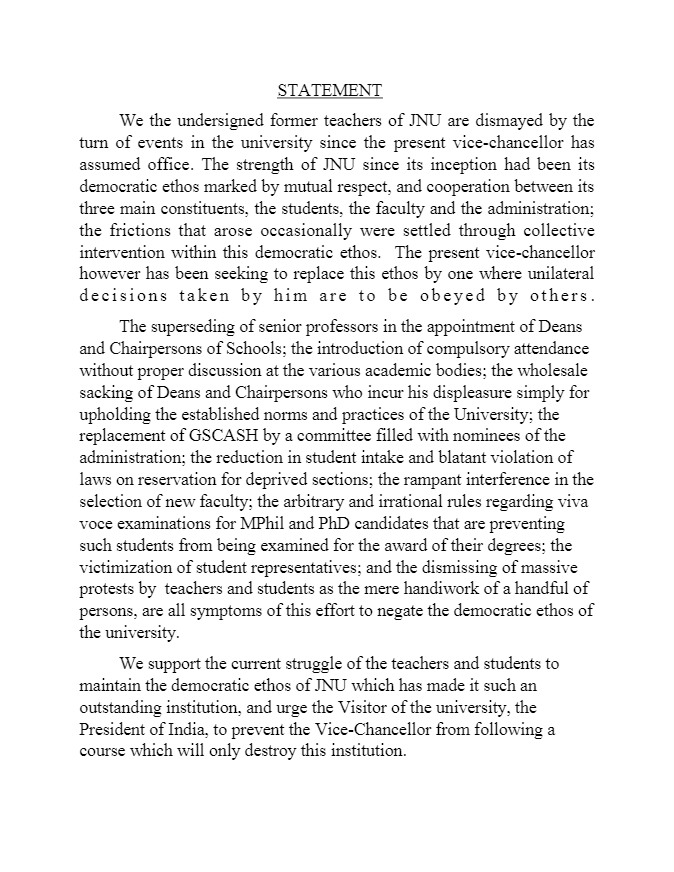 STATEMENT

We the undersigned former teachers of JNU are dismayed by the turn of events in the university since the present vice-chancellor has assumed office. The strength of JNU since its inception had been its democratic ethos marked by mutual respect, and cooperation between its three main constituents, the students, the faculty and the administration; the frictions that arose occasionally were settled through collective intervention within this democratic ethos. The present vice-chancellor however has been seeking to replace this ethos by one where unilateral decisions taken by him are to be obeyed by others.

The superseding of senior professors in the appointment of Deans and Chairpersons of Schools; the introduction of compulsory attendance without proper discussion at the various academic bodies; the wholesale sacking of Deans and Chairpersons who incur his displeasure simply for upholding the established norms and practices of the University; the replacement of GSCASH by a committee filled with nominees of the administration; the reduction in student intake and blatant violation of laws on reservation for deprived sections; the rampant interference in the selection of new faculty; the arbitrary and irrational rules regarding viva voce examinations for MPhil and PhD candidates that are preventing such students from being examined for the award of their degrees; the victimization of student representatives; and the dismissing of massive protests by teachers and students as the mere handiwork of a handful of persons, are all symptoms of this effort to negate the democratic ethos of the university.

We support the current struggle of the teachers and students to maintain the democratic ethos of JNU which has made it such an outstanding institution, and urge the Visitor of the university, the President of India, to prevent the Vice-Chancellor from following a course which will only destroy this institution.